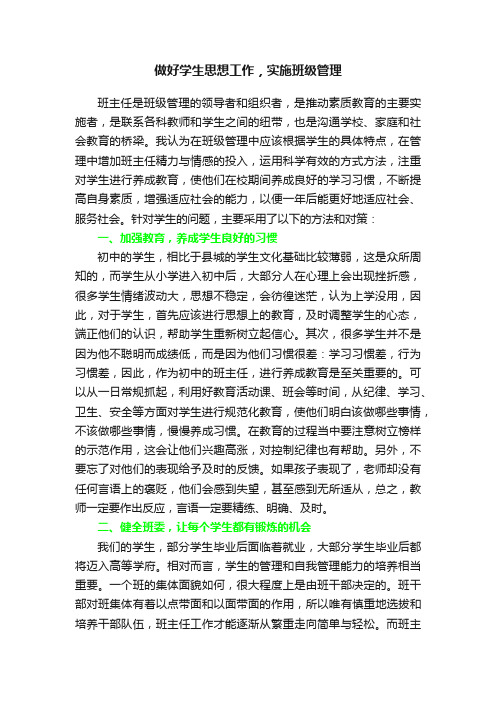 做好学生思想工作，实施班级管理

班主任是班级管理的领导者和组织者，是推动素质教育的主要实施者，是联系各科教师和学生之间的纽带，也是沟通学校、家庭和社会教育的桥梁。我认为在班级管理中应该根据学生的具体特点，在管理中增加班主任精力与情感的投入，运用科学有效的方式方法，注重对学生进行养成教育，使他们在校期间养成良好的学习习惯，不断提高自身素质，增强适应社会的能力，以便一年后能更好地适应社会、服务社会。针对学生的问题，主要采用了以下的方法和对策：

一、加强教育，养成学生良好的习惯

初中的学生，相比于县城的学生文化基础比较薄弱，这是众所周知的，而学生从小学进入初中后，大部分人在心理上会出现挫折感，很多学生情绪波动大，思想不稳定，会彷徨迷茫，认为上学没用，因此，对于学生，首先应该进行思想上的教育，及时调整学生的心态，端正他们的认识，帮助学生重新树立起信心。其次，很多学生并不是因为他不聪明而成绩低，而是因为他们习惯很差：学习习惯差，行为习惯差，因此，作为初中的班主任，进行养成教育是至关重要的。可以从一日常规抓起，利用好教育活动课、班会等时间，从纪律、学习、卫生、安全等方面对学生进行规范化教育，使他们明白该做哪些事情，不该做哪些事情，慢慢养成习惯。在教育的过程当中要注意树立榜样的示范作用，这会让他们兴趣高涨，对控制纪律也有帮助。另外，不要忘了对他们的表现给予及时的反馈。如果孩子表现了，老师却没有任何言语上的褒贬，他们会感到失望，甚至感到无所适从，总之，教师一定要作出反应，言语一定要精练、明确、及时。

二、健全班委，让每个学生都有锻炼的机会

我们的学生，部分学生毕业后面临着就业，大部分学生毕业后都将迈入高等学府。相对而言，学生的管理和自我管理能力的培养相当重要。一个班的集体面貌如何，很大程度上是由班干部决定的。班干部对班集体有着以点带面和以面带面的作用，所以唯有慎重地选拔和培养干部队伍，班主任工作才能逐渐从繁重走向简单与轻松。而班主